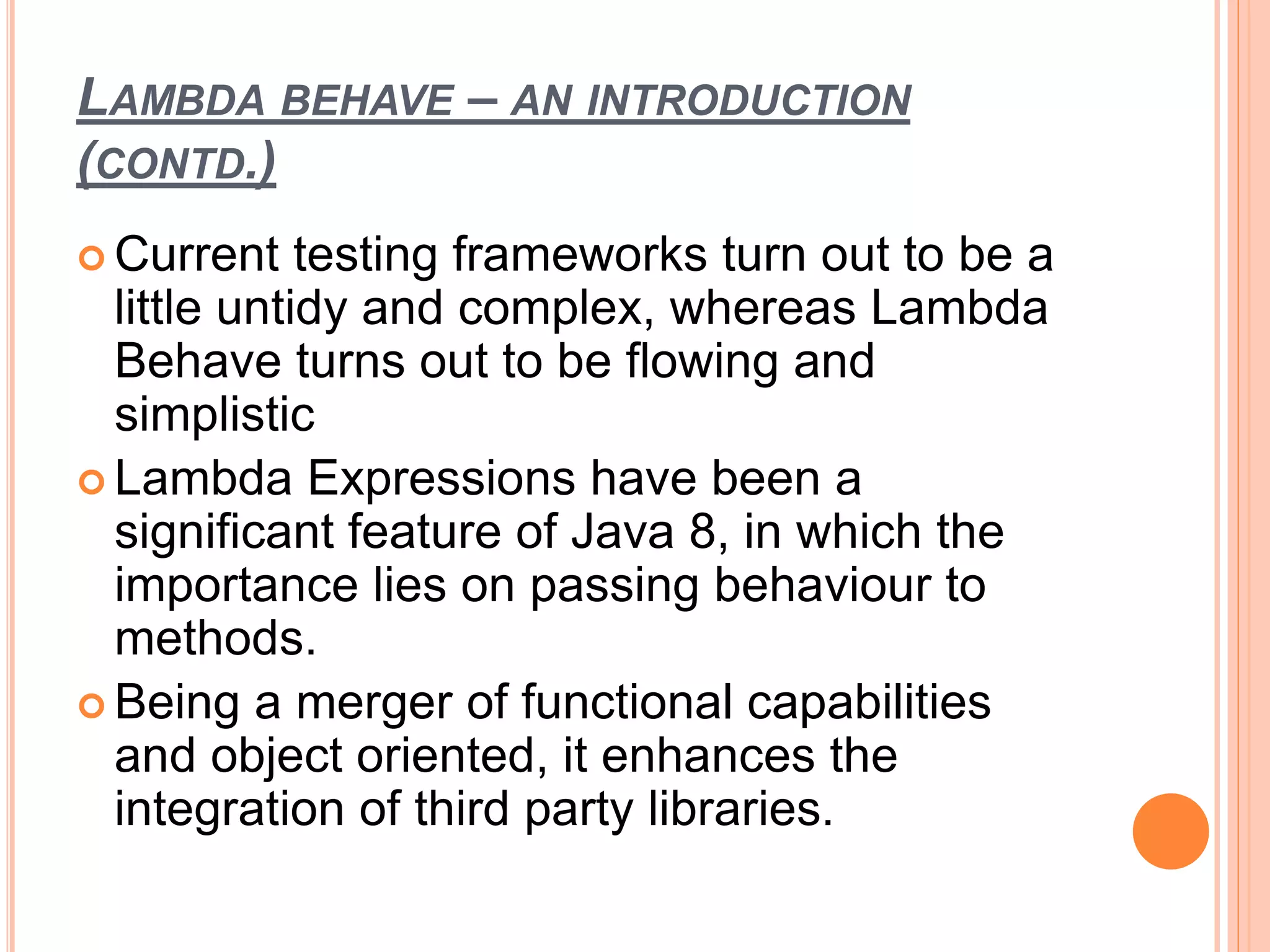 LAMBDA BEHAVE – AN INTRODUCTION (CONTD.)

Current testing frameworks turn out to be a little untidy and complex, whereas Lambda Behave turns out to be flowing and simplistic

Lambda Expressions have been a significant feature of Java 8, in which the importance lies on passing behaviour to methods.

Being a merger of functional capabilities and object oriented, it enhances the integration of third party libraries.